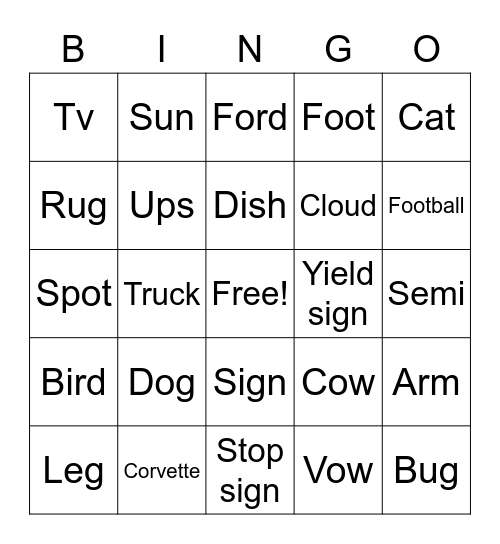 | B | I | N | G | O |
|---|---|---|---|---|
| Tv | Sun | Ford | Foot | Cat |
| Rug | Ups | Dish | Cloud | Football |
| Spot | Truck | Free! | Yield sign | Semi |
| Bird | Dog | Sign | Cow | Arm |
| Leg | Corvette | Stop sign | Vow | Bug |